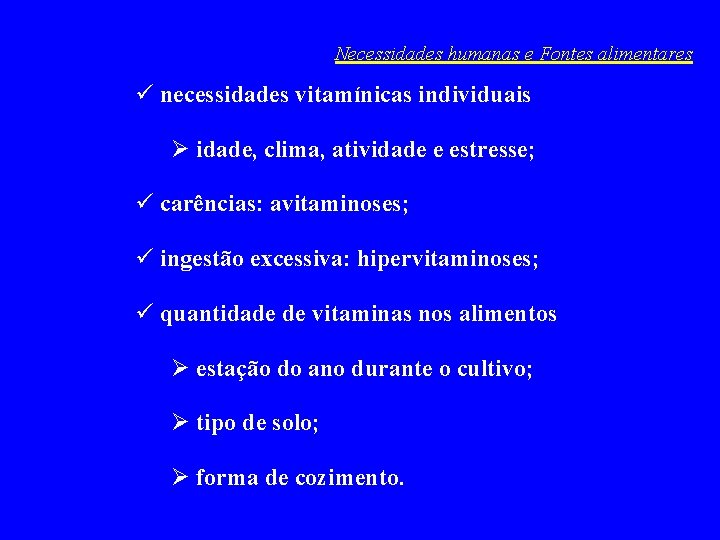 Necessidades humanas e Fontes alimentares

✓ necessidades vitamínicas individuais

➢ idade, clima, atividade e estresse;

✓ carências: avitaminoses;

✓ ingestão excessiva: hipervitaminoses;

✓ quantidade de vitaminas nos alimentos

➢ estação do ano durante o cultivo;

➢ tipo de solo;

➢ forma de cozimento.